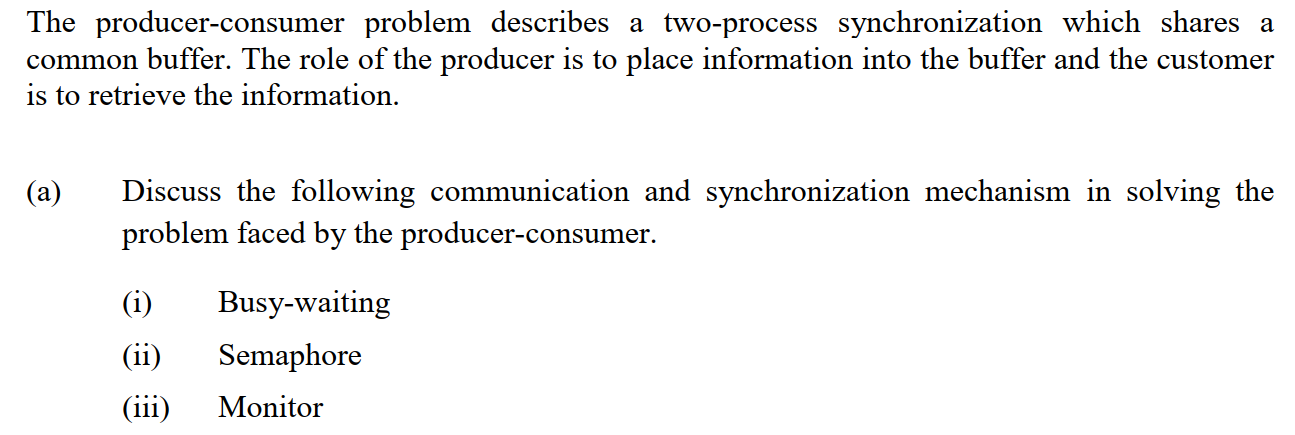 The producer-consumer problem describes a two-process synchronization which shares a common buffer. The role of the producer is to place information into the buffer and the customer is to retrieve the information.

(a) Discuss the following communication and synchronization mechanism in solving the problem faced by the producer-consumer.

(i) Busy-waiting

(ii) Semaphore

(iii) Monitor